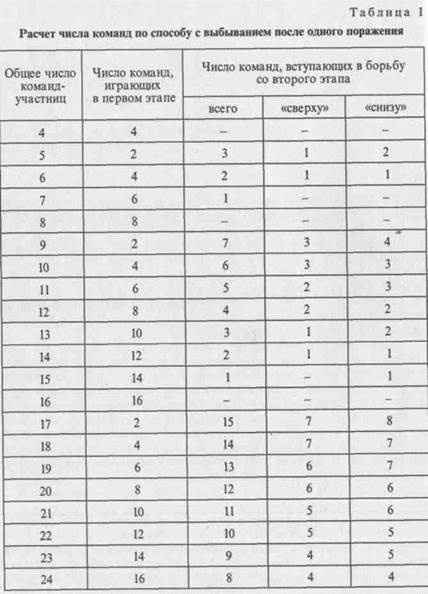 Таблица 1

Расчет числа команд по способу с выбыванием после одного поражения

| Общее число команд-участниц | Число команд, играющих в первом этапе | Число команд, вступающих в борьбу со второго этапа | | |
|---|---|---|---|---|
| | | всего | «сверху» | «снизу» |
| 4 | 4 | – | – | – |
| 5 | 2 | 3 | 1 | 2 |
| 6 | 4 | 2 | 1 | 1 |
| 7 | 6 | 1 | – | – |
| 8 | 8 | – | – | – |
| 9 | 2 | 7 | 3 | 4 |
| 10 | 4 | 6 | 3 | 3 |
| 11 | 6 | 5 | 2 | 3 |
| 12 | 8 | 4 | 2 | 2 |
| 13 | 10 | 3 | 1 | 2 |
| 14 | 12 | 2 | 1 | 1 |
| 15 | 14 | 1 | – | 1 |
| 16 | 16 | – | – | – |
| 17 | 2 | 15 | 7 | 8 |
| 18 | 4 | 14 | 7 | 7 |
| 19 | 6 | 13 | 6 | 7 |
| 20 | 8 | 12 | 6 | 6 |
| 21 | 10 | 11 | 5 | 6 |
| 22 | 12 | 10 | 5 | 5 |
| 23 | 14 | 9 | 4 | 5 |
| 24 | 16 | 8 | 4 | 4 |